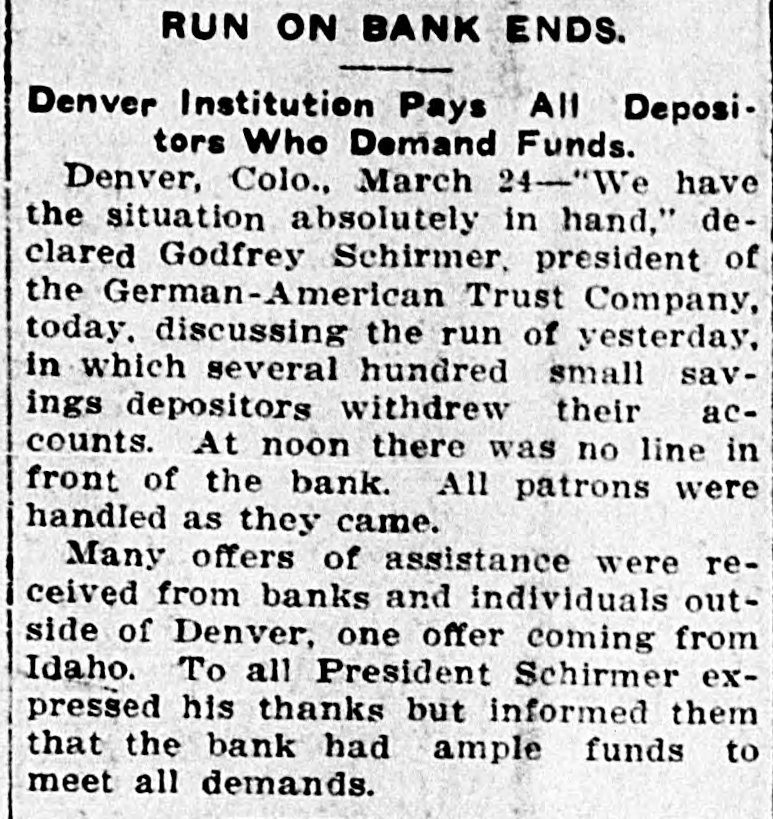 RUN ON BANK ENDS.

Denver Institution Pays All Depositors Who Demand Funds.

Denver, Colo., March 24—"We have the situation absolutely in hand," declared Godfrey Schirmer, president of the German-American Trust Company, today, discussing the run of yesterday, in which several hundred small savings depositors withdrew their accounts. At noon there was no line in front of the bank. All patrons were handled as they came.

Many offers of assistance were received from banks and individuals outside of Denver, one offer coming from Idaho. To all President Schirmer expressed his thanks but informed them that the bank had ample funds to meet all demands.